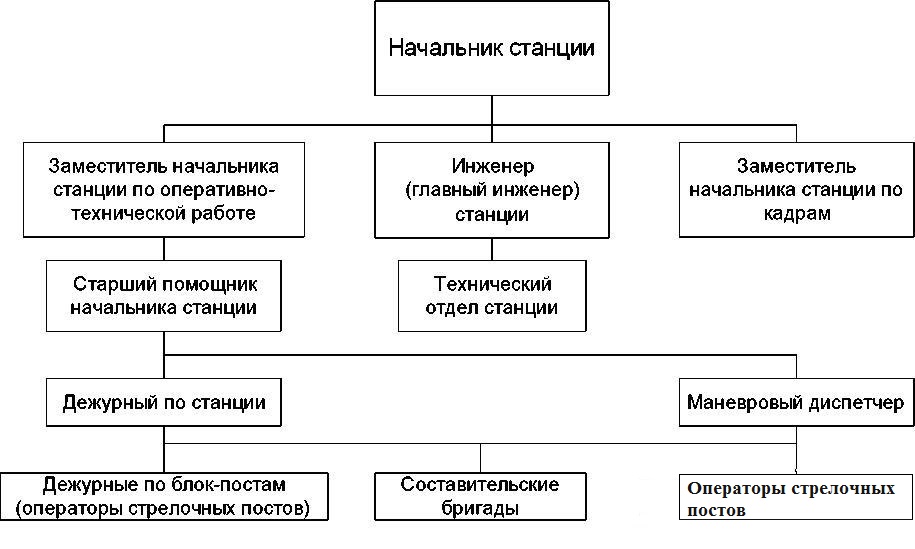 Начальник станции

Заместитель начальника станции по оперативно-технической работе

Инженер (главный инженер) станции

Заместитель начальника станции по кадрам

Старший помощник начальника станции

Технический отдел станции

Дежурный по станции

Маневровый диспетчер

Дежурные по блок-постам (операторы стрелочных постов)

Составительские бригады

Операторы стрелочных постов